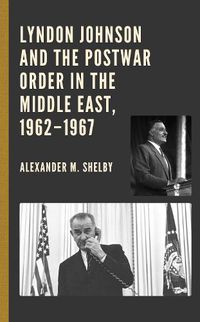 LYNDON JOHNSON AND THE POSTWAR ORDER IN THE MIDDLE EAST, 1962–1967

ALEXANDER M. SHELBY